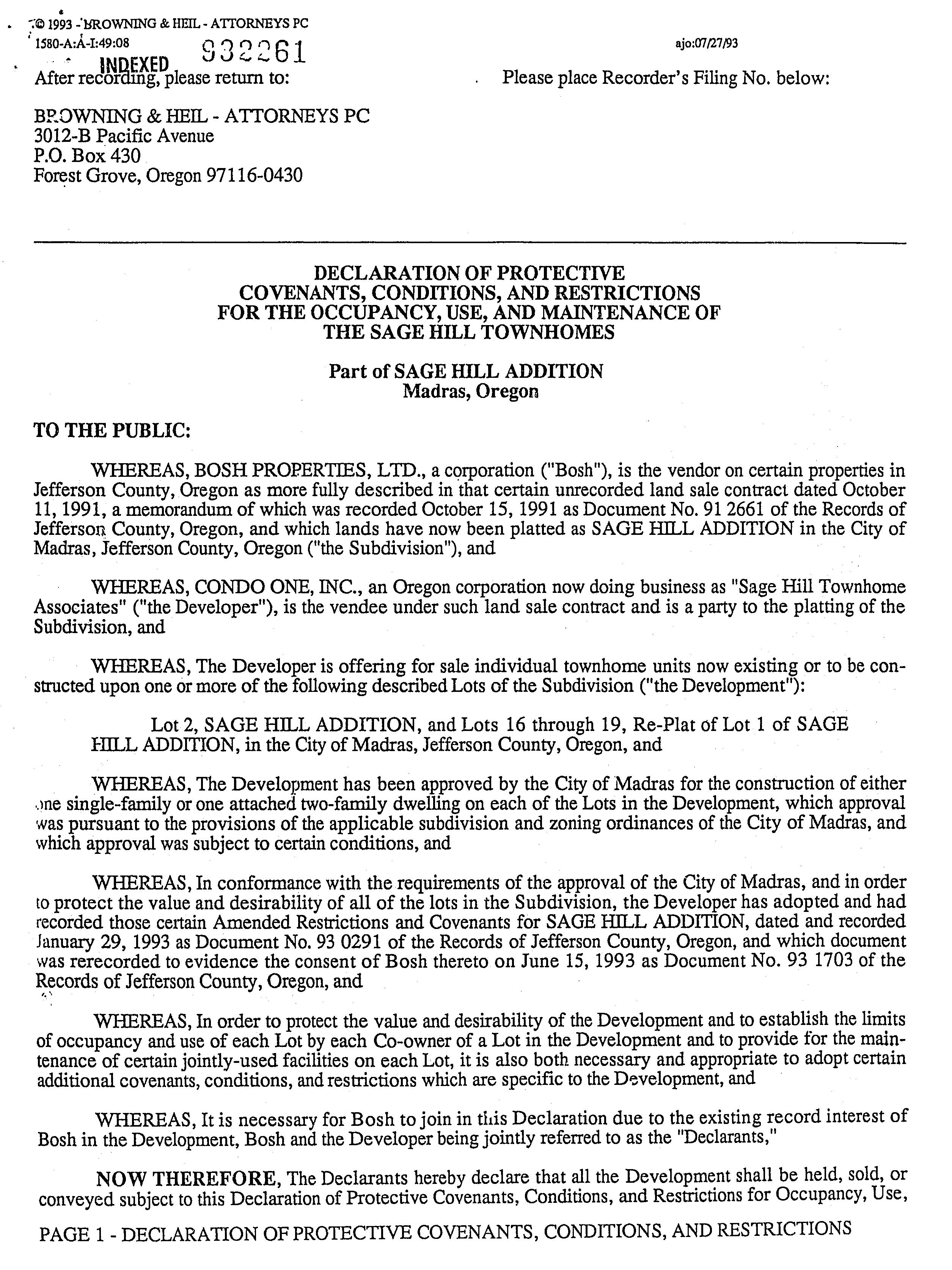 © 1993 - BROWNING & HEIL - ATTORNEYS PC
1580-A:A-I:49:08

932261

ajo:07/27/93

INDEXED

After recording, please return to:

Please place Recorder's Filing No. below:

BROWNING & HEIL - ATTORNEYS PC
3012-B Pacific Avenue
P.O. Box 430
Forest Grove, Oregon 97116-0430

DECLARATION OF PROTECTIVE
COVENANTS, CONDITIONS, AND RESTRICTIONS
FOR THE OCCUPANCY, USE, AND MAINTENANCE OF
THE SAGE HILL TOWNHOMES

Part of SAGE HILL ADDITION
Madras, Oregon

TO THE PUBLIC:

WHEREAS, BOSH PROPERTIES, LTD., a corporation ("Bosh"), is the vendor on certain properties in Jefferson County, Oregon as more fully described in that certain unrecorded land sale contract dated October 11, 1991, a memorandum of which was recorded October 15, 1991 as Document No. 91 2661 of the Records of Jefferson County, Oregon, and which lands have now been platted as SAGE HILL ADDITION in the City of Madras, Jefferson County, Oregon ("the Subdivision"), and

WHEREAS, CONDO ONE, INC., an Oregon corporation now doing business as "Sage Hill Townhome Associates" ("the Developer"), is the vendee under such land sale contract and is a party to the platting of the Subdivision, and

WHEREAS, The Developer is offering for sale individual townhome units now existing or to be constructed upon one or more of the following described Lots of the Subdivision ("the Development"):

Lot 2, SAGE HILL ADDITION, and Lots 16 through 19, Re-Plat of Lot 1 of SAGE HILL ADDITION, in the City of Madras, Jefferson County, Oregon, and

WHEREAS, The Development has been approved by the City of Madras for the construction of either one single-family or one attached two-family dwelling on each of the Lots in the Development, which approval was pursuant to the provisions of the applicable subdivision and zoning ordinances of the City of Madras, and which approval was subject to certain conditions, and

WHEREAS, In conformance with the requirements of the approval of the City of Madras, and in order to protect the value and desirability of all of the lots in the Subdivision, the Developer has adopted and had recorded those certain Amended Restrictions and Covenants for SAGE HILL ADDITION, dated and recorded January 29, 1993 as Document No. 93 0291 of the Records of Jefferson County, Oregon, and which document was rerecorded to evidence the consent of Bosh thereto on June 15, 1993 as Document No. 93 1703 of the Records of Jefferson County, Oregon, and

WHEREAS, In order to protect the value and desirability of the Development and to establish the limits of occupancy and use of each Lot by each Co-owner of a Lot in the Development and to provide for the maintenance of certain jointly-used facilities on each Lot, it is also both necessary and appropriate to adopt certain additional covenants, conditions, and restrictions which are specific to the Development, and

WHEREAS, It is necessary for Bosh to join in this Declaration due to the existing record interest of Bosh in the Development, Bosh and the Developer being jointly referred to as the "Declarants,"

NOW THEREFORE, The Declarants hereby declare that all the Development shall be held, sold, or conveyed subject to this Declaration of Protective Covenants, Conditions, and Restrictions for Occupancy, Use,

PAGE 1 - DECLARATION OF PROTECTIVE COVENANTS, CONDITIONS, AND RESTRICTIONS